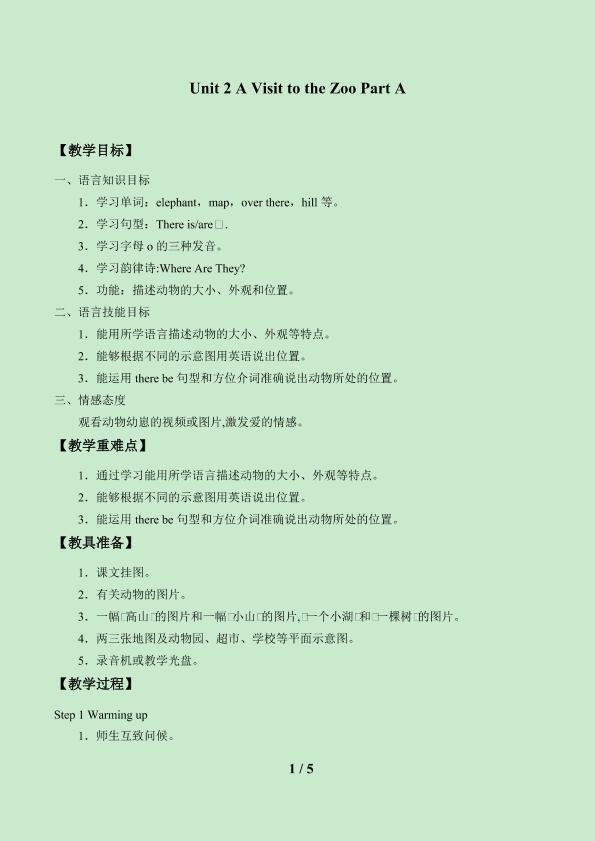 Unit 2 A Visit to the Zoo Part A

【教学目标】

一、语言知识目标

1．学习单词：elephant，map，over there，hill 等。

2．学习句型：There is/are□.

3．学习字母 o 的三种发音。

4．学习韵律诗:Where Are They?

5．功能：描述动物的大小、外观和位置。

二、语言技能目标

1．能用所学语言描述动物的大小、外观等特点。

2．能够根据不同的示意图用英语说出位置。

3．能运用 there be 句型和方位介词准确说出动物所处的位置。

三、情感态度

观看动物幼崽的视频或图片,激发爱的情感。

【教学重难点】

1．通过学习能用所学语言描述动物的大小、外观等特点。

2．能够根据不同的示意图用英语说出位置。

3．能运用 there be 句型和方位介词准确说出动物所处的位置。

【教具准备】

1．课文挂图。

2．有关动物的图片。

3．一幅□高山□的图片和一幅□小山□的图片,□一个小湖□和□一棵树□的图片。

4．两三张地图及动物园、超市、学校等平面示意图。

5．录音机或教学光盘。

【教学过程】

Step 1 Warming up

1．师生互致问候。

1 / 5